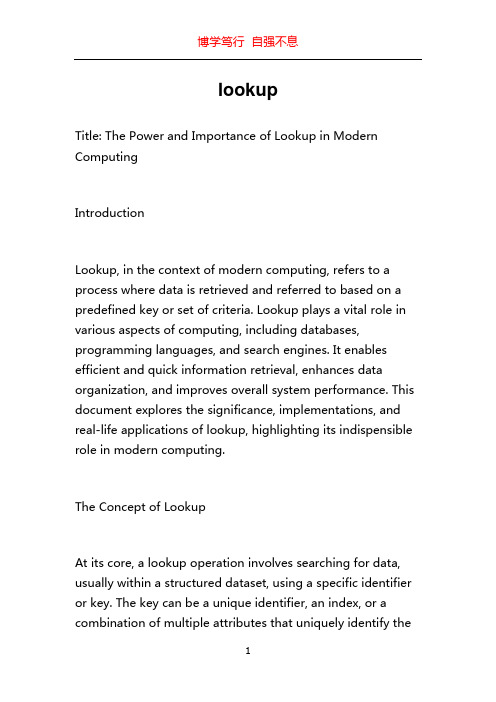 博学笃行 自强不息

lookup

Title: The Power and Importance of Lookup in Modern Computing

Introduction

Lookup, in the context of modern computing, refers to a process where data is retrieved and referred to based on a predefined key or set of criteria. Lookup plays a vital role in various aspects of computing, including databases, programming languages, and search engines. It enables efficient and quick information retrieval, enhances data organization, and improves overall system performance. This document explores the significance, implementations, and real-life applications of lookup, highlighting its indispensible role in modern computing.

The Concept of Lookup

At its core, a lookup operation involves searching for data, usually within a structured dataset, using a specific identifier or key. The key can be a unique identifier, an index, or a combination of multiple attributes that uniquely identify the

1